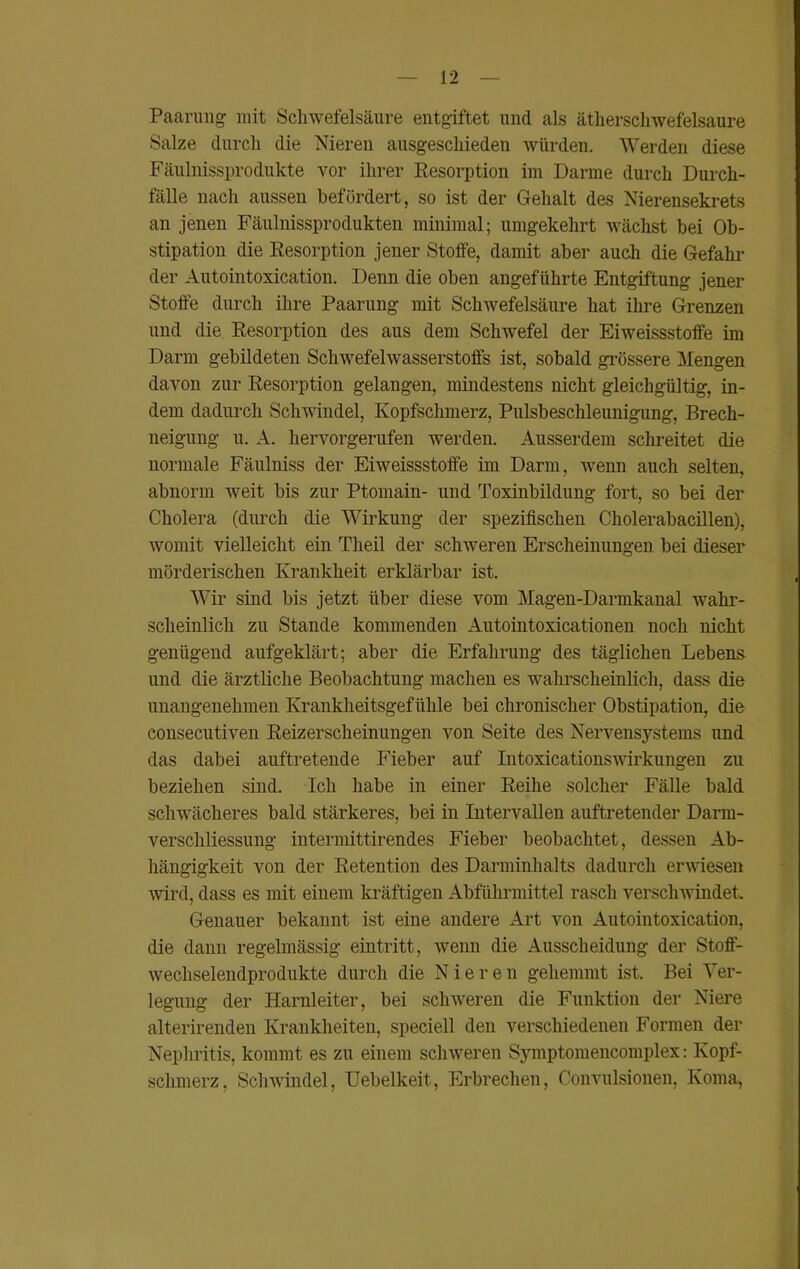 — 12 —

Paarung mit Schwefelsäure entgiftet und als ätherschwefelsaure Salze durch die Nieren ausgeschieden würden. Werden diese Fäulnissprodukte vor ihrer Resorption im Darme durch Durchfälle nach aussen befördert, so ist der Gehalt des Nierensekrets an jenen Fäulnissprodukten minimal; umgekehrt wächst bei Obstipation die Resorption jener Stoffe, damit aber auch die Gefahr der Autointoxication. Denn die oben angeführte Entgiftung jener Stoffe durch ihre Paarung mit Schwefelsäure hat ihre Grenzen und die Resorption des aus dem Schwefel der Eiweissstoffe im Darm gebildeten Schwefelwasserstoffs ist, sobald grössere Mengen davon zur Resorption gelangen, mindestens nicht gleichgültig, indem dadurch Schwindel, Kopfschmerz, Pulsbeschleunigung, Brechneigung u. A. hervorgerufen werden. Ausserdem schreitet die normale Fäulniss der Eiweissstoffe im Darm, wenn auch selten, abnorm weit bis zur Ptomain- und Toxinbildung fort, so bei der Cholera (durch die Wirkung der spezifischen Cholerabacillen), womit vielleicht ein Theil der schweren Erscheinungen bei dieser mörderischen Krankheit erklärbar ist.

Wir sind bis jetzt über diese vom Magen-Darmkanal wahrscheinlich zu Stande kommenden Autointoxicationen noch nicht genügend aufgeklärt; aber die Erfahrung des täglichen Lebens und die ärztliche Beobachtung machen es wahrscheinlich, dass die unangenehmen Krankheitsgefühle bei chronischer Obstipation, die consecutiven Reizerscheinungen von Seite des Nervensystems und das dabei auftretende Fieber auf Intoxicationswirkungen zu beziehen sind. Ich habe in einer Reihe solcher Fälle bald schwächeres bald stärkeres, bei in Intervallen auftretender Darmverschliessung intermittirendes Fieber beobachtet, dessen Abhängigkeit von der Retention des Darminhalts dadurch erwiesen wird, dass es mit einem kräftigen Abführmittel rasch verschwindet.

Genauer bekannt ist eine andere Art von Autointoxication, die dann regelmässig eintritt, wenn die Ausscheidung der Stoffwechselendprodukte durch die Nieren gehemmt ist. Bei Verlegung der Harnleiter, bei schweren die Funktion der Niere alterirenden Krankheiten, speciell den verschiedenen Formen der Nephritis, kommt es zu einem schweren Symptomencomplex: Kopfschmerz, Schwindel, Uebelkeit, Erbrechen, Convulsionen, Koma,